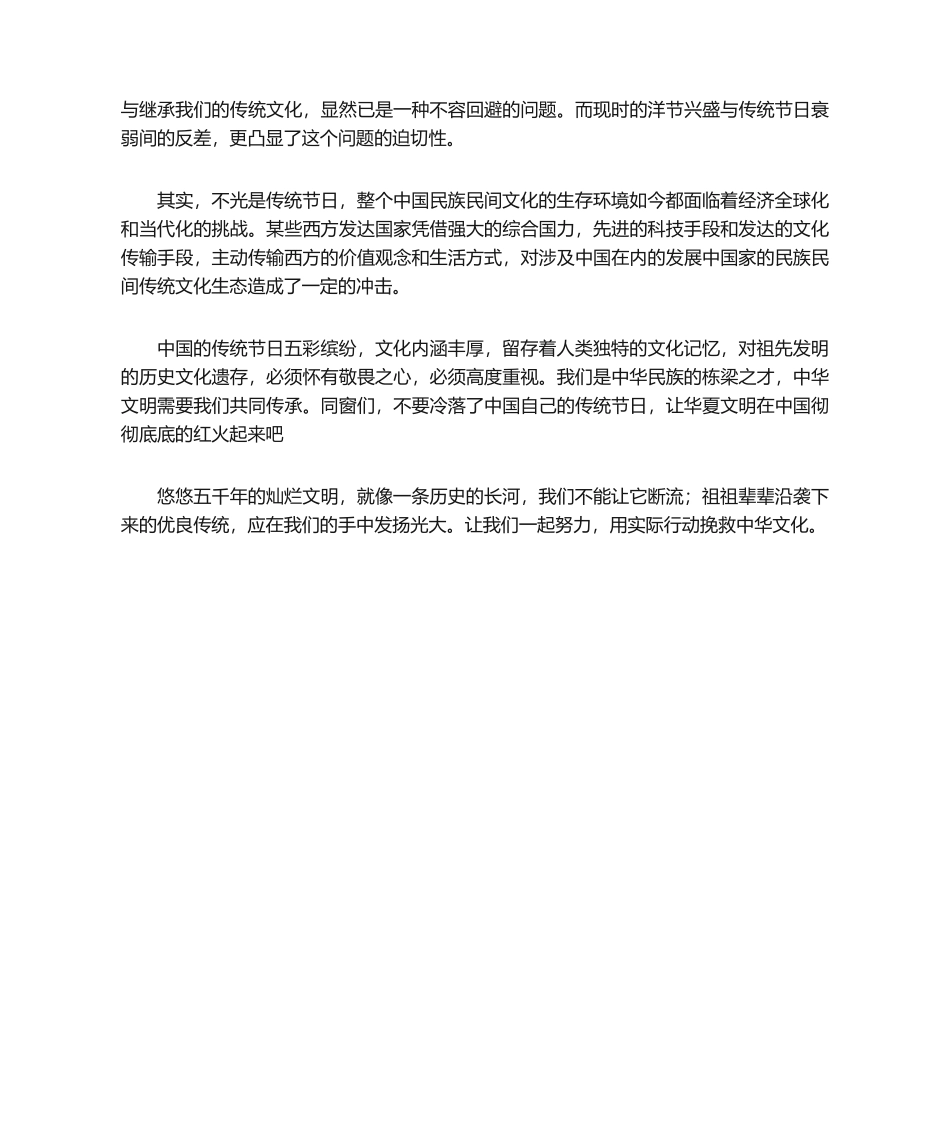 与继承我们的传统文化，显然已是一种不容回避的问题。而现时的洋节兴盛与传统节日衰弱间的反差，更凸显了这个问题的迫切性。

其实，不光是传统节日，整个中国民族民间文化的生存环境如今都面临着经济全球化和当代化的挑战。某些西方发达国家凭借强大的综合国力，先进的科技手段和发达的文化传输手段，主动传输西方的价值观念和生活方式，对涉及中国在内的发展中国家的民族民间传统文化生态造成了一定的冲击。

中国的传统节日五彩缤纷，文化内涵丰厚，留存着人类独特的文化记忆，对祖先发明的历史文化遗存，必须怀有敬畏之心，必须高度重视。我们是中华民族的栋梁之才，中华文明需要我们共同传承。同窗们，不要冷落了中国自己的传统节日，让华夏文明在中国彻彻底底的红火起来吧

悠悠五千年的灿烂文明，就像一条历史的长河，我们不能让它断流；祖祖辈辈沿袭下来的优良传统，应在我们的手中发扬光大。让我们一起努力，用实际行动挽救中华文化。